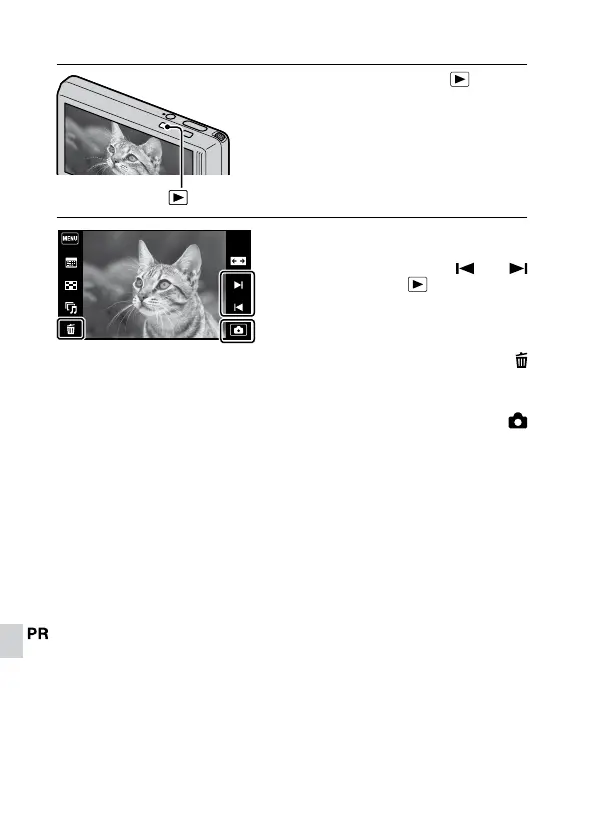 MENU

PR